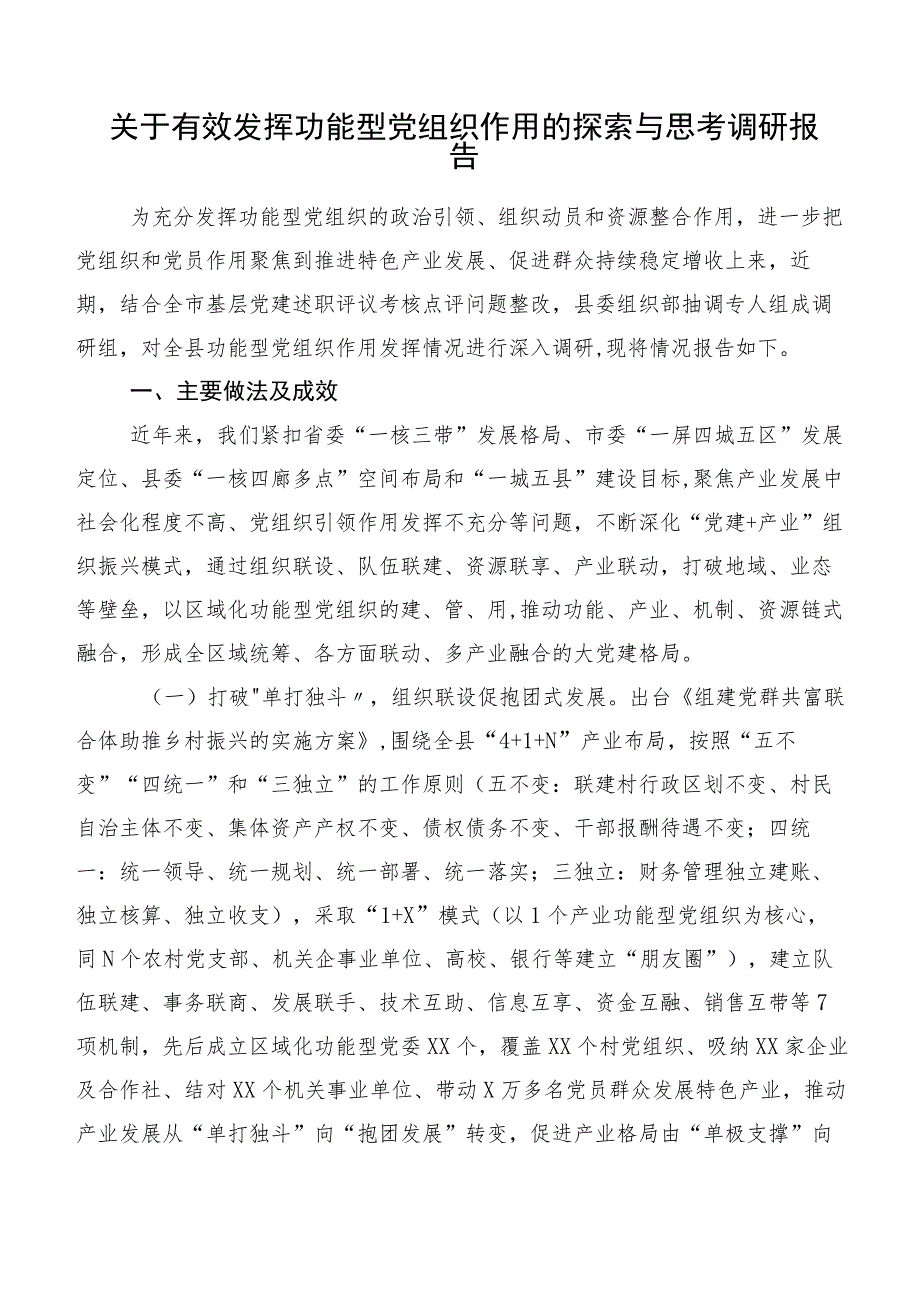 关于有效发挥功能型党组织作用的探索与思考调研报告

为充分发挥功能型党组织的政治引领、组织动员和资源整合作用，进一步把党组织和党员作用聚焦到推进特色产业发展、促进群众持续稳定增收上来，近期，结合全市基层党建述职评议考核点评问题整改，县委组织部抽调专人组成调研组，对全县功能型党组织作用发挥情况进行深入调研,现将情况报告如下。

一、主要做法及成效

近年来，我们紧扣省委“一核三带”发展格局、市委“一屏四城五区”发展定位、县委“一核四廊多点”空间布局和“一城五县”建设目标,聚焦产业发展中社会化程度不高、党组织引领作用发挥不充分等问题，不断深化“党建+产业”组织振兴模式，通过组织联设、队伍联建、资源联享、产业联动，打破地域、业态等壁垒，以区域化功能型党组织的建、管、用,推动功能、产业、机制、资源链式融合，形成全区域统筹、各方面联动、多产业融合的大党建格局。

（一）打破"单打独斗〃，组织联设促抱团式发展。出台《组建党群共富联合体助推乡村振兴的实施方案》,围绕全县“4+1+N”产业布局，按照“五不变”“四统一”和“三独立”的工作原则（五不变：联建村行政区划不变、村民自治主体不变、集体资产产权不变、债权债务不变、干部报酬待遇不变；四统一：统一领导、统一规划、统一部署、统一落实；三独立：财务管理独立建账、独立核算、独立收支），采取“1+X”模式（以1个产业功能型党组织为核心，同N个农村党支部、机关企事业单位、高校、银行等建立“朋友圈”），建立队伍联建、事务联商、发展联手、技术互助、信息互享、资金互融、销售互带等7项机制，先后成立区域化功能型党委XX个，覆盖XX个村党组织、吸纳XX家企业及合作社、结对XX个机关事业单位、带动X万多名党员群众发展特色产业，推动产业发展从“单打独斗”向“抱团发展”转变，促进产业格局由“单极支撑”向